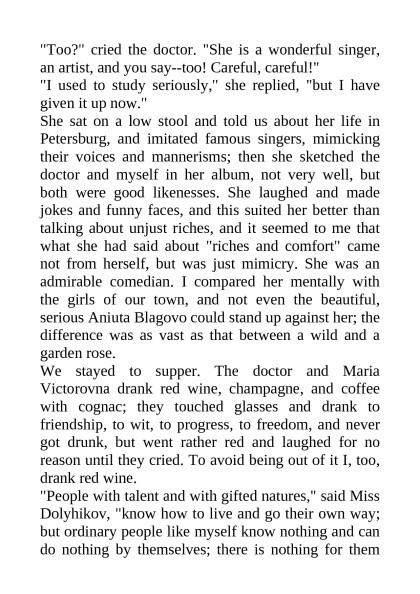 "Too?" cried the doctor. "She is a wonderful singer, an artist, and you say--too! Careful, careful!"
"I used to study seriously," she replied, "but I have given it up now."
She sat on a low stool and told us about her life in Petersburg, and imitated famous singers, mimicking their voices and mannerisms; then she sketched the doctor and myself in her album, not very well, but both were good likenesses. She laughed and made jokes and funny faces, and this suited her better than talking about unjust riches, and it seemed to me that what she had said about "riches and comfort" came not from herself, but was just mimicry. She was an admirable comedian. I compared her mentally with the girls of our town, and not even the beautiful, serious Aniuta Blagovo could stand up against her; the difference was as vast as that between a wild and a garden rose.
We stayed to supper. The doctor and Maria Victorovna drank red wine, champagne, and coffee with cognac; they touched glasses and drank to friendship, to wit, to progress, to freedom, and never got drunk, but went rather red and laughed for no reason until they cried. To avoid being out of it I, too, drank red wine.
"People with talent and with gifted natures," said Miss Dolyhikov, "know how to live and go their own way; but ordinary people like myself know nothing and can do nothing by themselves; there is nothing for them